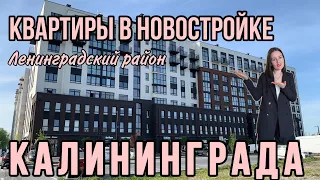 КВАРТИРЫ В НОВОСТРОЙКЕ
Ленинградский район
КАЛИНИНГРАДА